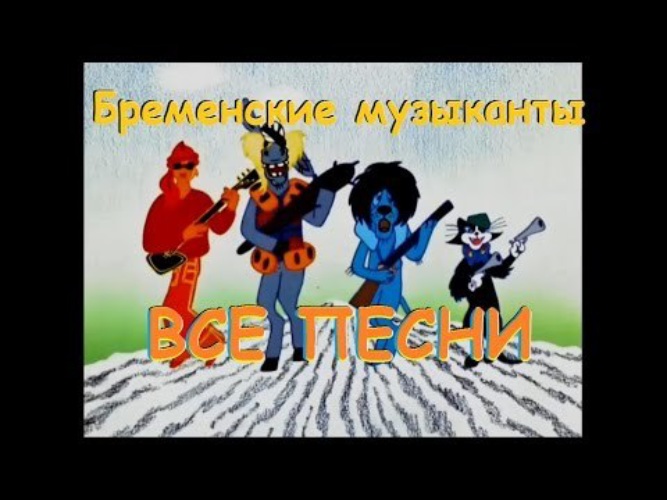 Бременские музыканты

ВСЕ ПЕСНИ